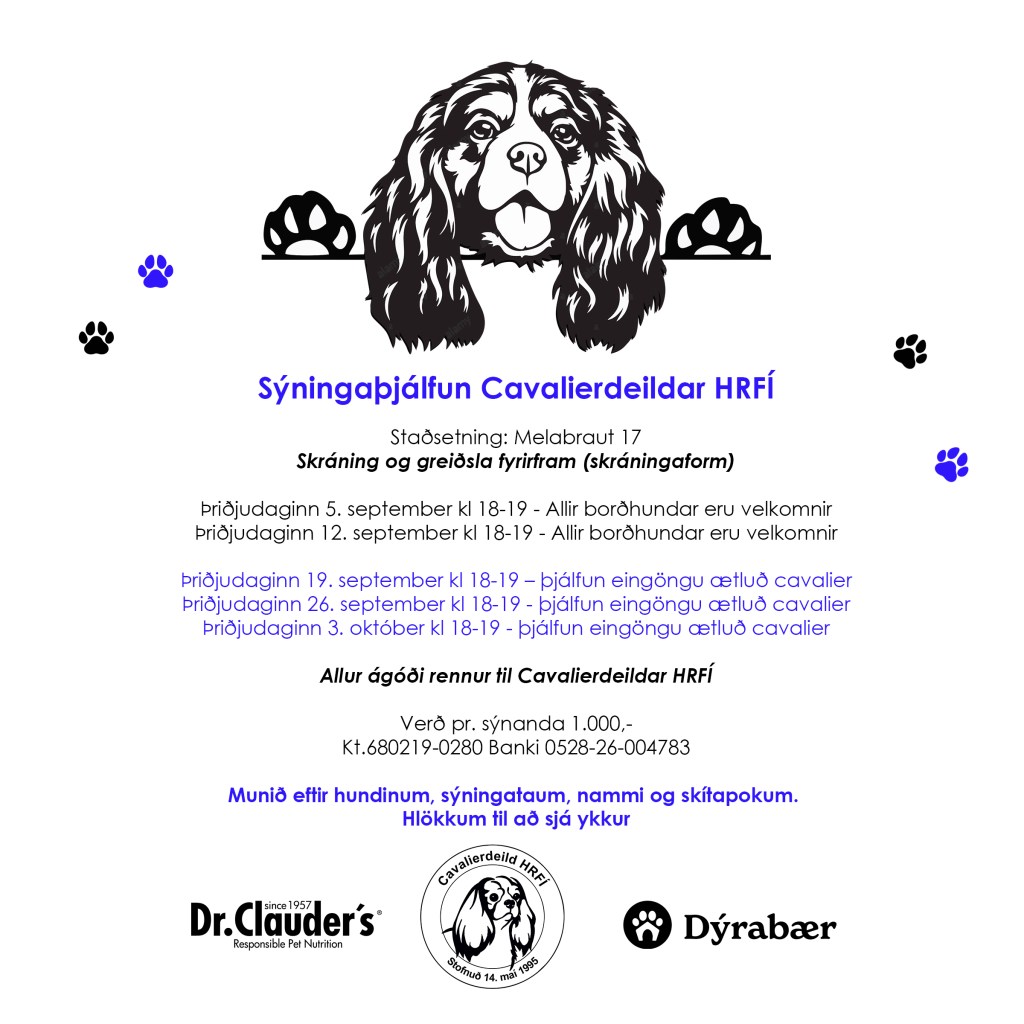 Sýningaþjálfun Cavalierdeildar HRFÍ

Staðsetning: Melabraut 17
Skráning og greiðsla fyrirfram (skráningaform)

Þriðjudaginn 5. september kl 18-19 - Allir borðhundar eru velkomnir
Þriðjudaginn 12. september kl 18-19 - Allir borðhundar eru velkomnir

Þriðjudaginn 19. september kl 18-19 – þjálfun eingöngu ætluð cavalier
Þriðjudaginn 26. september kl 18-19 - þjálfun eingöngu ætluð cavalier
Þriðjudaginn 3. október kl 18-19 - þjálfun eingöngu ætluð cavalier

Allur ágóði rennur til Cavalierdeildar HRFÍ

Verð pr. sýnanda 1.000,-
Kt.680219-0280 Banki 0528-26-004783

Munið eftir hundinum, sýningataum, nammi og skítapokum.
Hlökkum til að sjá ykkur

since 1957
Dr.Clauder's
Responsible Pet Nutrition

Cavalierdeild HRFÍ
Stofnuð 14. maí 1995

Dýrabær